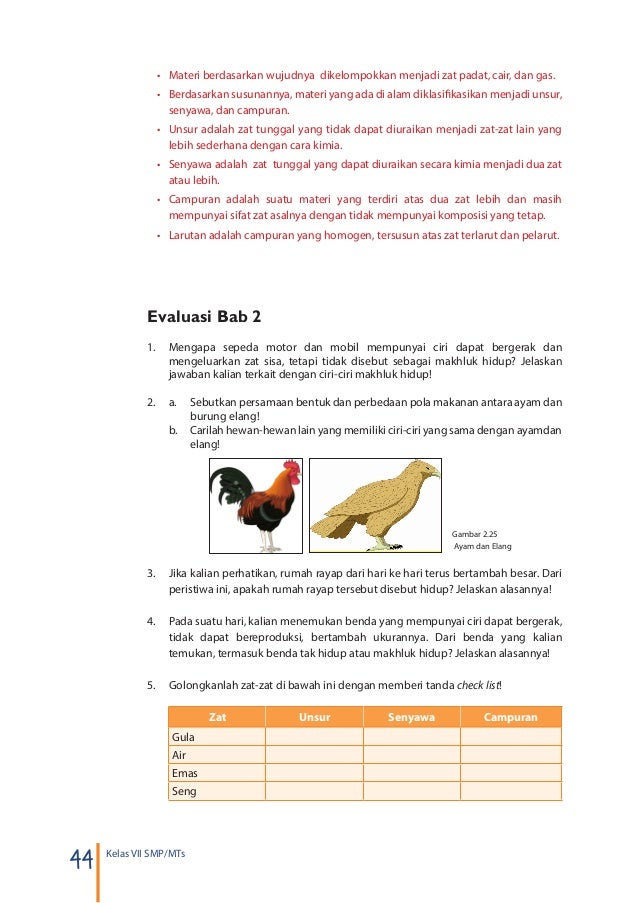 • Materi berdasarkan wujudnya dikelompokkan menjadi zat padat, cair, dan gas.
• Berdasarkan susunannya, materi yang ada di alam diklasifikasikan menjadi unsur, senyawa, dan campuran.
• Unsur adalah zat tunggal yang tidak dapat diuraikan menjadi zat-zat lain yang lebih sederhana dengan cara kimia.
• Senyawa adalah zat tunggal yang dapat diuraikan secara kimia menjadi dua zat atau lebih.
• Campuran adalah suatu materi yang terdiri atas dua zat lebih dan masih mempunyai sifat zat asalnya dengan tidak mempunyai komposisi yang tetap.
• Larutan adalah campuran yang homogen, tersusun atas zat terlarut dan pelarut.

Evaluasi Bab 2

1. Mengapa sepeda motor dan mobil mempunyai ciri dapat bergerak dan mengeluarkan zat sisa, tetapi tidak disebut sebagai makhluk hidup? Jelaskan jawaban kalian terkait dengan ciri-ciri makhluk hidup!

2. a. Sebutkan persamaan bentuk dan perbedaan pola makanan antara ayam dan burung elang!
b. Carilah hewan-hewan lain yang memiliki ciri-ciri yang sama dengan ayamdan elang!

Gambar 2.25
Ayam dan Elang

3. Jika kalian perhatikan, rumah rayap dari hari ke hari terus bertambah besar. Dari peristiwa ini, apakah rumah rayap tersebut disebut hidup? Jelaskan alasannya!

4. Pada suatu hari, kalian menemukan benda yang mempunyai ciri dapat bergerak, tidak dapat bereproduksi, bertambah ukurannya. Dari benda yang kalian temukan, termasuk benda tak hidup atau makhluk hidup? Jelaskan alasannya!

5. Golongkanlah zat-zat di bawah ini dengan memberi tanda check list!

| Zat | Unsur | Senyawa | Campuran |
|---|---|---|---|
| Gula | | | |
| Air | | | |
| Emas | | | |
| Seng | | | |

44 Kelas VII SMP/MTs